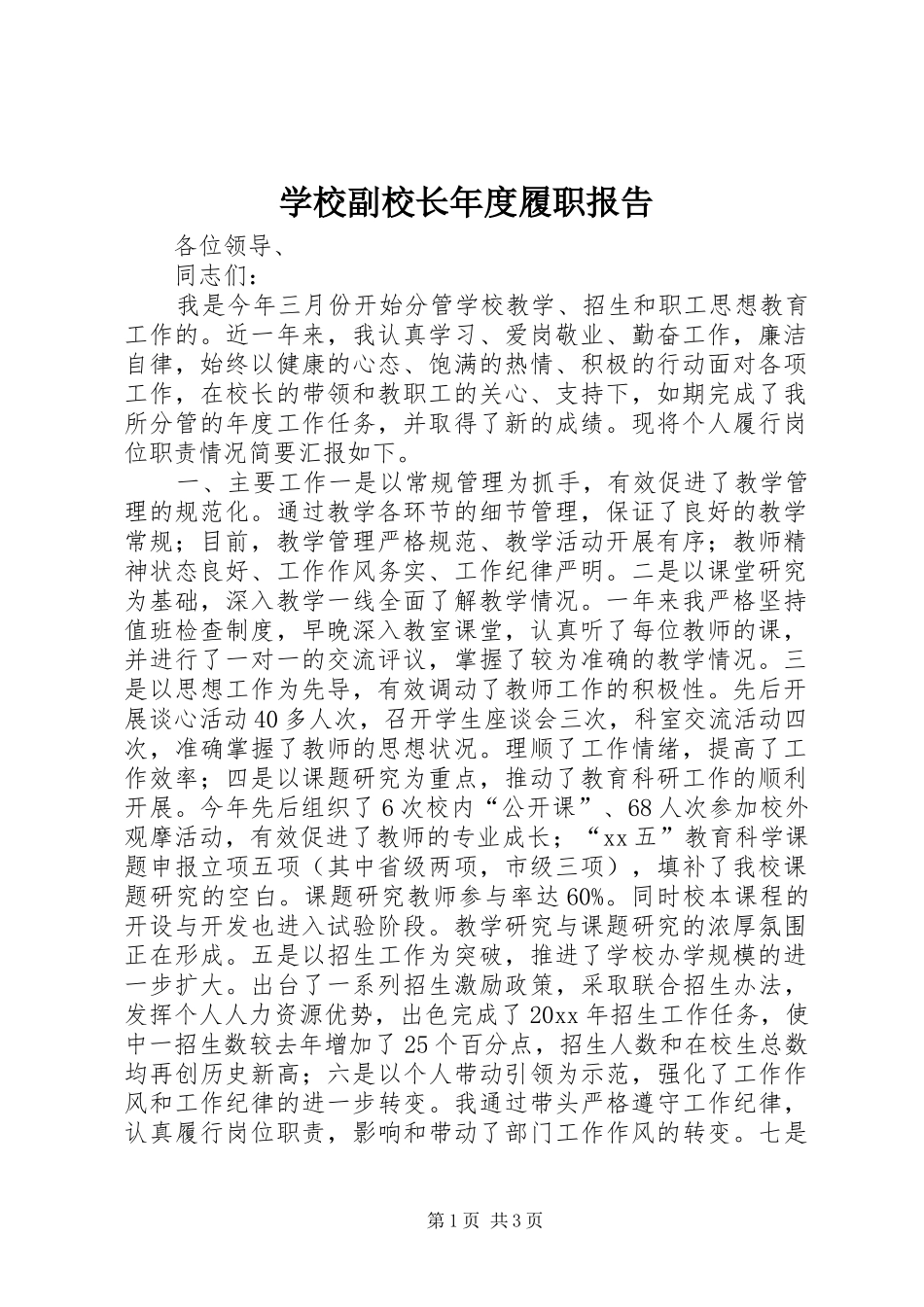 学校副校长年度履职报告

各位领导、

同志们：

我是今年三月份开始分管学校教学、招生和职工思想教育工作的。近一年来，我认真学习、爱岗敬业、勤奋工作，廉洁自律，始终以健康的心态、饱满的热情、积极的行动面对各项工作，在校长的带领和教职工的关心、支持下，如期完成了我所分管的年度工作任务，并取得了新的成绩。现将个人履行岗位职责情况简要汇报如下。

一、主要工作一是以常规管理为抓手，有效促进了教学管理的规范化。通过教学各环节的细节管理，保证了良好的教学常规；目前，教学管理严格规范、教学活动开展有序；教师精神状态良好、工作作风务实、工作纪律严明。二是以课堂研究为基础，深入教学一线全面了解教学情况。一年来我严格坚持值班检查制度，早晚深入教室课堂，认真听了每位教师的课，并进行了一对一的交流评议，掌握了较为准确的教学情况。三是以思想工作为先导，有效调动了教师工作的积极性。先后开展谈心活动40多人次，召开学生座谈会三次，科室交流活动四次，准确掌握了教师的思想状况。理顺了工作情绪，提高了工作效率；四是以课题研究为重点，推动了教育科研工作的顺利开展。今年先后组织了6次校内“公开课”、68人次参加校外观摩活动，有效促进了教师的专业成长；“xx五”教育科学课题申报立项五项（其中省级两项，市级三项），填补了我校课题研究的空白。课题研究教师参与率达60%。同时校本课程的开设与开发也进入试验阶段。教学研究与课题研究的浓厚氛围正在形成。五是以招生工作为突破，推进了学校办学规模的进一步扩大。出台了一系列招生激励政策，采取联合招生办法，发挥个人人力资源优势，出色完成了20xx年招生工作任务，使中一招生数较去年增加了25个百分点，招生人数和在校生总数均再创历史新高；六是以个人带动引领为示范，强化了工作作风和工作纪律的进一步转变。我通过带头严格遵守工作纪律，认真履行岗位职责，影响和带动了部门工作作风的转变。七是

第1页 共3页